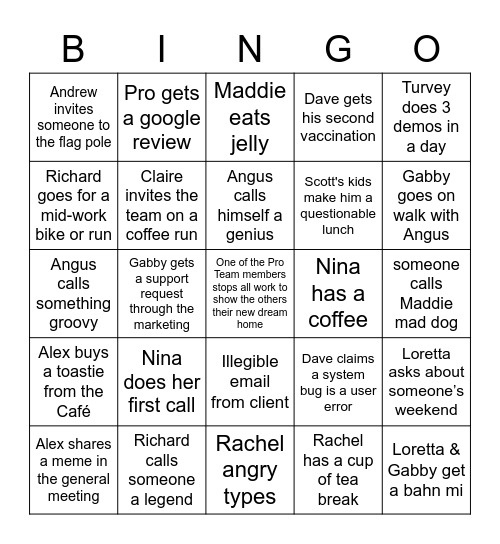 | B | I | N | G | O |
|---|---|---|---|---|
| Andrew invites someone to the flag pole | Pro gets a google review | Maddie eats jelly | Dave gets his second vaccination | Turvey does 3 demos in a day |
| Richard goes for a mid-work bike or run | Claire invites the team on a coffee run | Angus calls himself a genius | Scott's kids make him a questionable lunch | Gabby goes on walk with Angus |
| Angus calls something groovy | Gabby gets a support request through the marketing | One of the Pro Team members stops all work to show the others their new dream home | Nina has a coffee | someone calls Maddie mad dog |
| Alex buys a toastie from the Café | Nina does her first call | Illegible email from client | Dave claims a system bug is a user error | Loretta asks about someone's weekend |
| Alex shares a meme in the general meeting | Richard calls someone a legend | Rachel angry types | Rachel has a cup of tea break | Loretta & Gabby get a bahn mi |